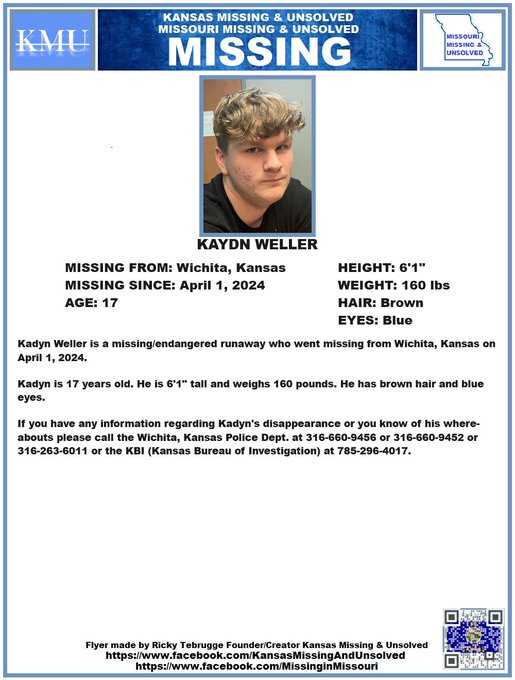 KMU

KANSAS MISSING & UNSOLVED
MISSOURI MISSING & UNSOLVED
MISSING

MISSOURI MISSING & UNSOLVED

KAYDN WELLER

MISSING FROM: Wichita, Kansas
MISSING SINCE: April 1, 2024
AGE: 17

HEIGHT: 6'1"
WEIGHT: 160 lbs
HAIR: Brown
EYES: Blue

Kadyn Weller is a missing/endangered runaway who went missing from Wichita, Kansas on April 1, 2024.

Kadyn is 17 years old. He is 6'1" tall and weighs 160 pounds. He has brown hair and blue eyes.

If you have any information regarding Kadyn's disappearance or you know of his whereabouts please call the Wichita, Kansas Police Dept. at 316-660-9456 or 316-660-9452 or 316-263-6011 or the KBI (Kansas Bureau of Investigation) at 785-296-4017.

Flyer made by Ricky Tebrugge Founder/Creator Kansas Missing & Unsolved
https://www.facebook.com/KansasMissingAndUnsolved
https://www.facebook.com/MissinginMissouri